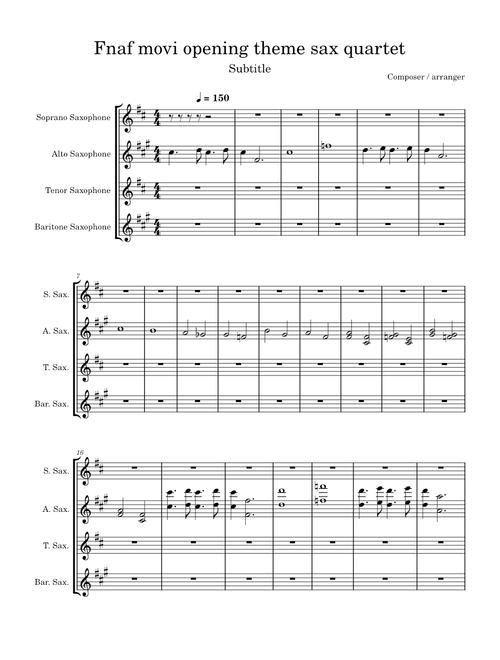 Fnaf movi opening theme sax quartet

Subtitle

Composer / arranger

♩ = 150

Soprano Saxophone

Alto Saxophone

Tenor Saxophone

Baritone Saxophone

7

S. Sax.

A. Sax.

T. Sax.

Bar. Sax.

16

S. Sax.

A. Sax.

T. Sax.

Bar. Sax.